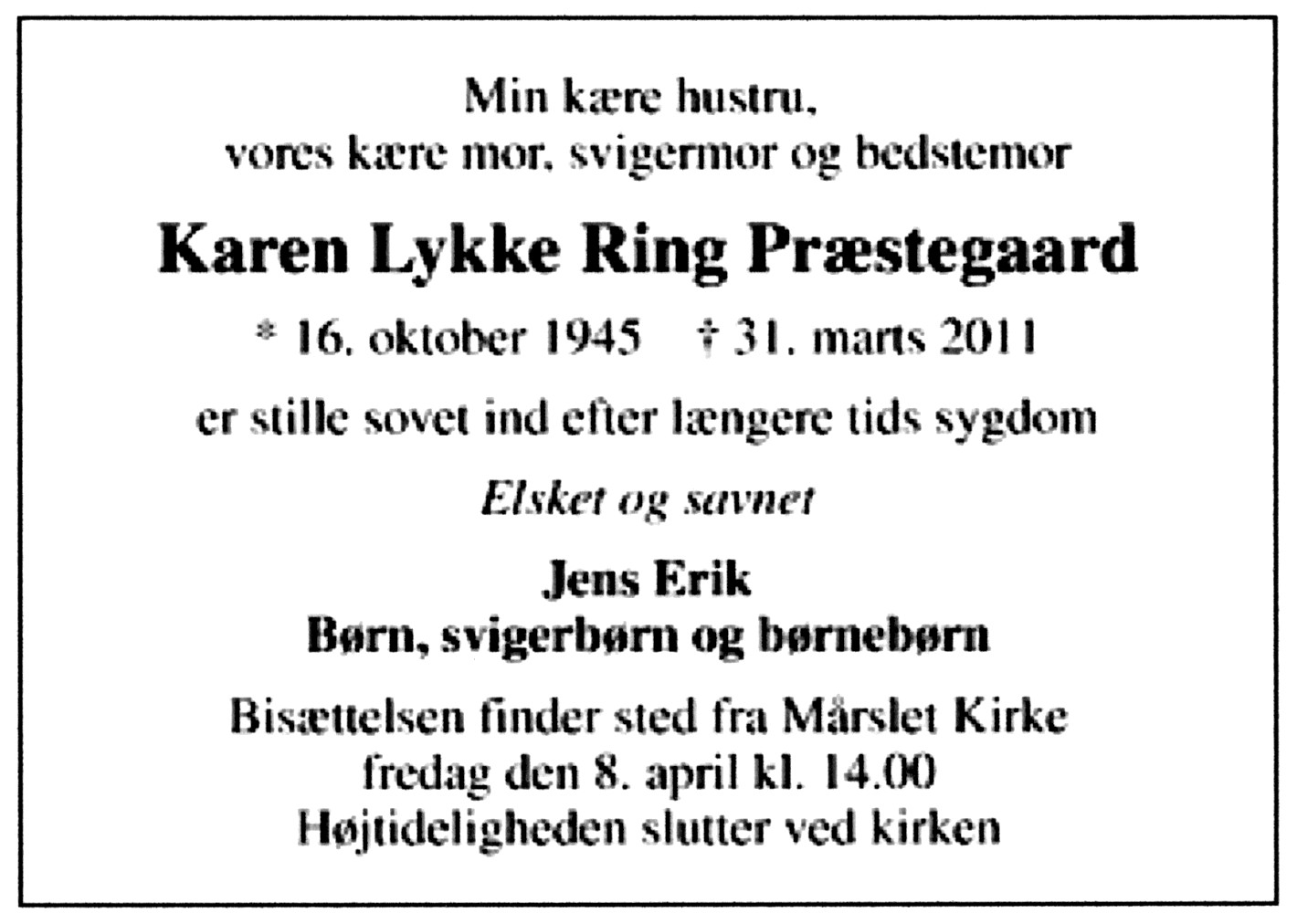 Min kære hustru,
vores kære mor, svigermor og bedstemor

Karen Lykke Ring Præstegaard

* 16. oktober 1945 † 31. marts 2011

er stille sovet ind efter længere tids sygdom

Elsket og savnet

Jens Erik
Børn, svigerbørn og børnebørn

Bisættelsen finder sted fra Mårslet Kirke
fredag den 8. april kl. 14.00
Højtideligheden slutter ved kirken